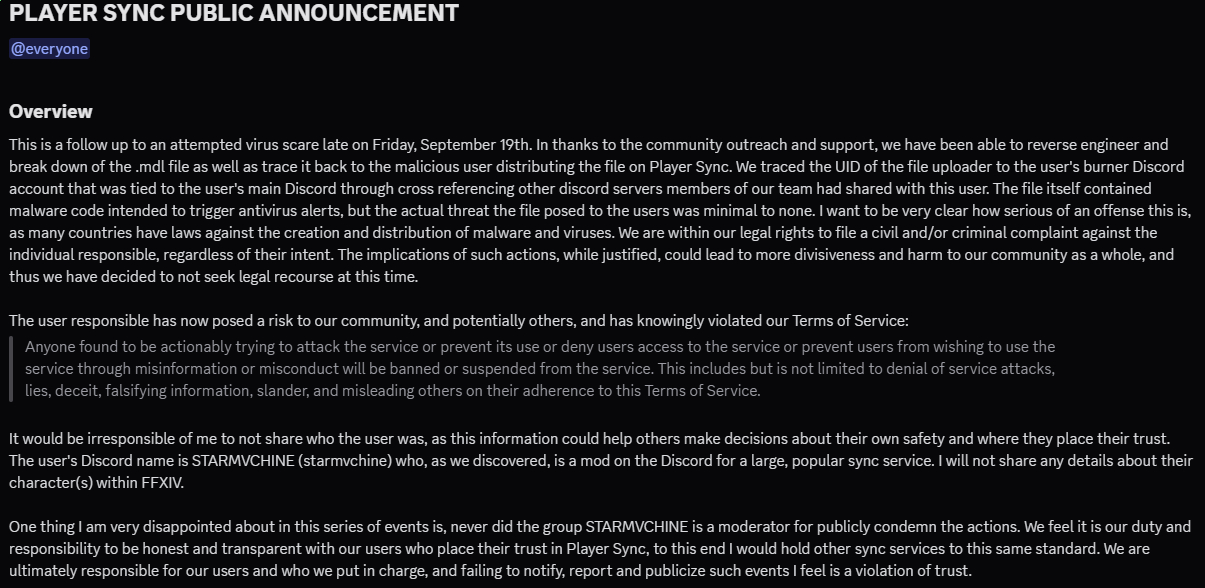 PLAYER SYNC PUBLIC ANNOUNCEMENT

@everyone

Overview

This is a follow up to an attempted virus scare late on Friday, September 19th. In thanks to the community outreach and support, we have been able to reverse engineer and break down of the .mdl file as well as trace it back to the malicious user distributing the file on Player Sync. We traced the UID of the file uploader to the user's burner Discord account that was tied to the user's main Discord through cross referencing other discord servers members of our team had shared with this user. The file itself contained malware code intended to trigger antivirus alerts, but the actual threat the file posed to the users was minimal to none. I want to be very clear how serious of an offense this is, as many countries have laws against the creation and distribution of malware and viruses. We are within our legal rights to file a civil and/or criminal complaint against the individual responsible, regardless of their intent. The implications of such actions, while justified, could lead to more divisiveness and harm to our community as a whole, and thus we have decided to not seek legal recourse at this time.

The user responsible has now posed a risk to our community, and potentially others, and has knowingly violated our Terms of Service:

Anyone found to be actionably trying to attack the service or prevent its use or deny users access to the service or prevent users from wishing to use the service through misinformation or misconduct will be banned or suspended from the service. This includes but is not limited to denial of service attacks, lies, deceit, falsifying information, slander, and misleading others on their adherence to this Terms of Service.

It would be irresponsible of me to not share who the user was, as this information could help others make decisions about their own safety and where they place their trust. The user's Discord name is STARMVCHINE (starmvchine) who, as we discovered, is a mod on the Discord for a large, popular sync service. I will not share any details about their character(s) within FFXIV.

One thing I am very disappointed about in this series of events is, never did the group STARMVCHINE is a moderator for publicly condemn the actions. We feel it is our duty and responsibility to be honest and transparent with our users who place their trust in Player Sync, to this end I would hold other sync services to this same standard. We are ultimately responsible for our users and who we put in charge, and failing to notify, report and publicize such events I feel is a violation of trust.